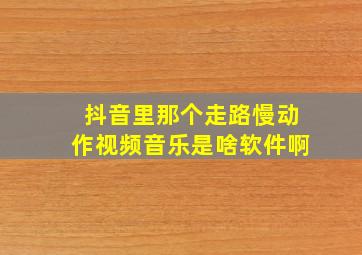 抖音里那个走路慢动作视频音乐是啥软件啊